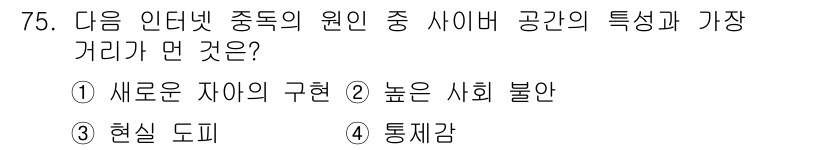 75. 다음 인터넷 중독의 원인 중 사이버 공간의 특성과 가장 거리가 먼 것은?

① 새로운 자아의 구현 ② 높은 사회 불안

③ 현실 도피 ④ 통제감